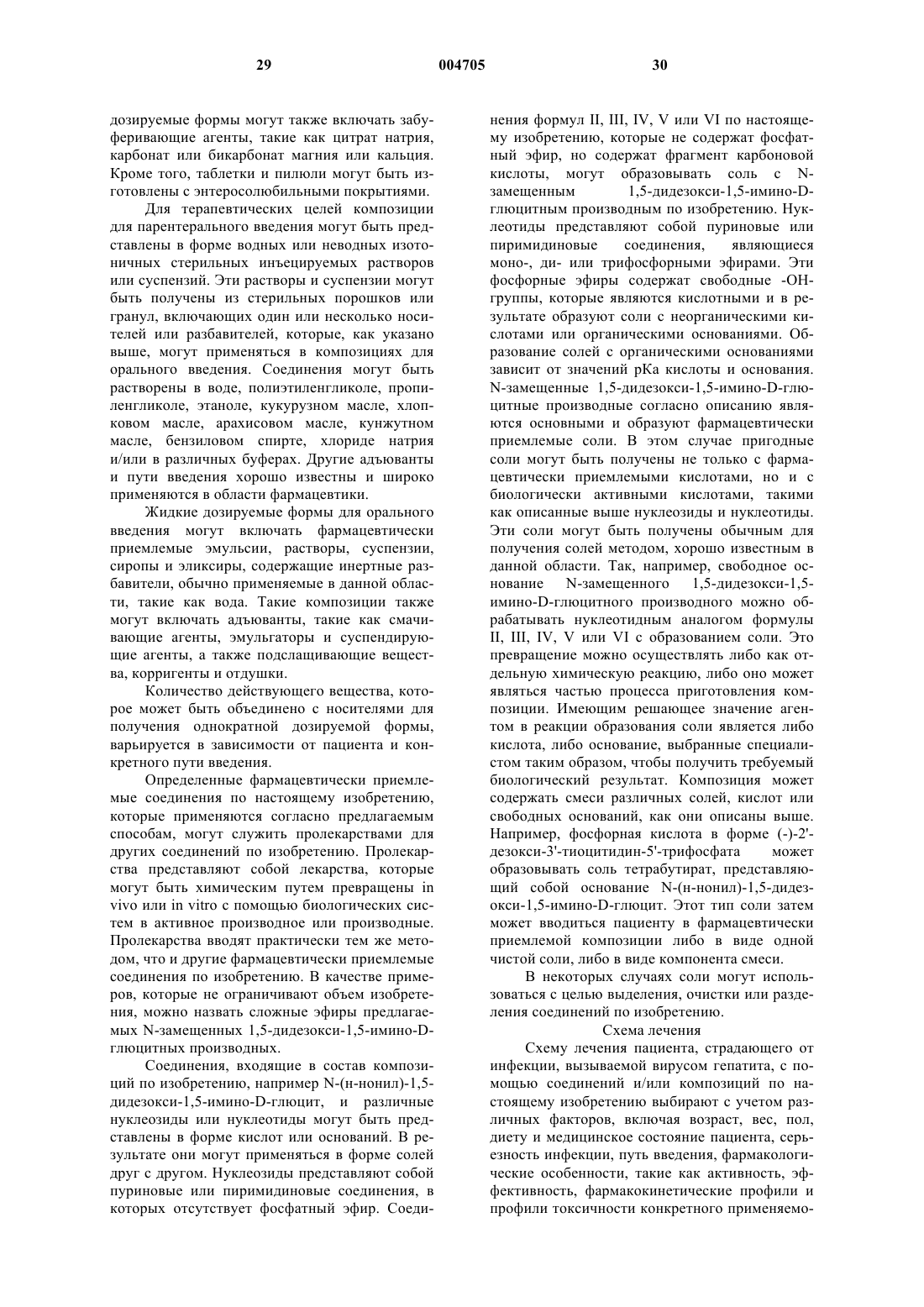 29 004705 30

дозируемые формы могут также включать забуферивающие агенты, такие как цитрат натрия, карбонат или бикарбонат магния или кальция. Кроме того, таблетки и пилюли могут быть изготовлены с энтеросолюбильными покрытиями.

Для терапевтических целей композиции для парентерального введения могут быть представлены в форме водных или неводных изотоничных стерильных инъецируемых растворов или суспензий. Эти растворы и суспензии могут быть получены из стерильных порошков или гранул, включающих один или несколько носителей или разбавителей, которые, как указано выше, могут применяться в композициях для орального введения. Соединения могут быть растворены в воде, полиэтиленгликоле, пропиленгликоле, этаноле, кукурузном масле, хлопковом масле, арахисовом масле, кунжутном масле, бензиловом спирте, хлориде натрия и/или в различных буферах. Другие адъюванты и пути введения хорошо известны и широко применяются в области фармацевтики.

Жидкие дозируемые формы для орального введения могут включать фармацевтически приемлемые эмульсии, растворы, суспензии, сиропы и эликсиры, содержащие инертные разбавители, обычно применяемые в данной области, такие как вода. Такие композиции также могут включать адъюванты, такие как смачивающие агенты, эмульгаторы и суспендирующие агенты, а также подслащивающие вещества, корригенты и отдушки.

Количество действующего вещества, которое может быть объединено с носителями для получения однократной дозируемой формы, варьируется в зависимости от пациента и конкретного пути введения.

Определенные фармацевтически приемлемые соединения по настоящему изобретению, которые применяются согласно предлагаемым способам, могут служить пролекарствами для других соединений по изобретению. Пролекарства представляют собой лекарства, которые могут быть химическим путем превращены in vivo или in vitro с помощью биологических систем в активное производное или производные. Пролекарства вводят практически тем же методом, что и другие фармацевтически приемлемые соединения по изобретению. В качестве примеров, которые не ограничивают объем изобретения, можно назвать сложные эфиры предлагаемых N-замещенных 1,5-дидезокси-1,5-имино-D-глюцитных производных.

Соединения, входящие в состав композиций по изобретению, например N-(н-нонил)-1,5-дидезокси-1,5-имино-D-глюцит, и различные нуклеозиды или нуклеотиды могут быть представлены в форме кислот или оснований. В результате они могут применяться в форме солей друг с другом. Нуклеозиды представляют собой пуриновые или пиримидиновые соединения, в которых отсутствует фосфатный эфир. Соединения формул II, III, IV, V или VI по настоящему изобретению, которые не содержат фосфатный эфир, но содержат фрагмент карбоновой кислоты, могут образовывать соль с N-замещенным 1,5-дидезокси-1,5-имино-D-глюцитным производным по изобретению. Нуклеотиды представляют собой пуриновые или пиримидиновые соединения, являющиеся моно-, ди- или трифосфорными эфирами. Эти фосфорные эфиры содержат свободные -OH-группы, которые являются кислотными и в результате образуют соли с неорганическими кислотами или органическими основаниями. Образование солей с органическими основаниями зависит от значений pKa кислоты и основания. N-замещенные 1,5-дидезокси-1,5-имино-D-глюцитные производные согласно описанию являются основными и образуют фармацевтически приемлемые соли. В этом случае пригодные соли могут быть получены не только с фармацевтически приемлемыми кислотами, но и с биологически активными кислотами, такими как описанные выше нуклеозиды и нуклеотиды. Эти соли могут быть получены обычным для получения солей методом, хорошо известным в данной области. Так, например, свободное основание N-замещенного 1,5-дидезокси-1,5-имино-D-глюцитного производного можно обрабатывать нуклеотидным аналогом формулы II, III, IV, V или VI с образованием соли. Это превращение можно осуществлять либо как отдельную химическую реакцию, либо оно может являться частью процесса приготовления композиции. Имеющим решающее значение агентом в реакции образования соли является либо кислота, либо основание, выбранные специалистом таким образом, чтобы получить требуемый биологический результат. Композиция может содержать смеси различных солей, кислот или свободных оснований, как они описаны выше. Например, фосфорная кислота в форме (-)-2'-дезокси-3'-тиоцитидин-5'-трифосфата может образовывать соль тетрабутират, представляющий собой основание N-(н-нонил)-1,5-дидезокси-1,5-имино-D-глюцит. Этот тип соли затем может вводиться пациенту в фармацевтически приемлемой композиции либо в виде одной чистой соли, либо в виде компонента смеси.

В некоторых случаях соли могут использоваться с целью выделения, очистки или разделения соединений по изобретению.

Схема лечения

Схему лечения пациента, страдающего от инфекции, вызываемой вирусом гепатита, с помощью соединений и/или композиций по настоящему изобретению выбирают с учетом различных факторов, включая возраст, вес, пол, диету и медицинское состояние пациента, серьезность инфекции, путь введения, фармакологические особенности, такие как активность, эффективность, фармакокинетические профили и профили токсичности конкретного применяемо-